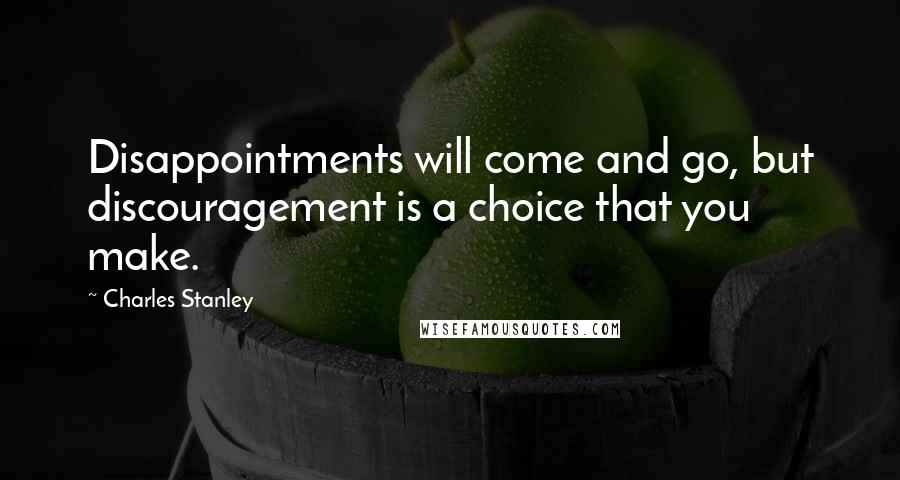 Disappointments will come and go, but discouragement is a choice that you make.

~ Charles Stanley

WISEFAMOUSQUOTES.COM